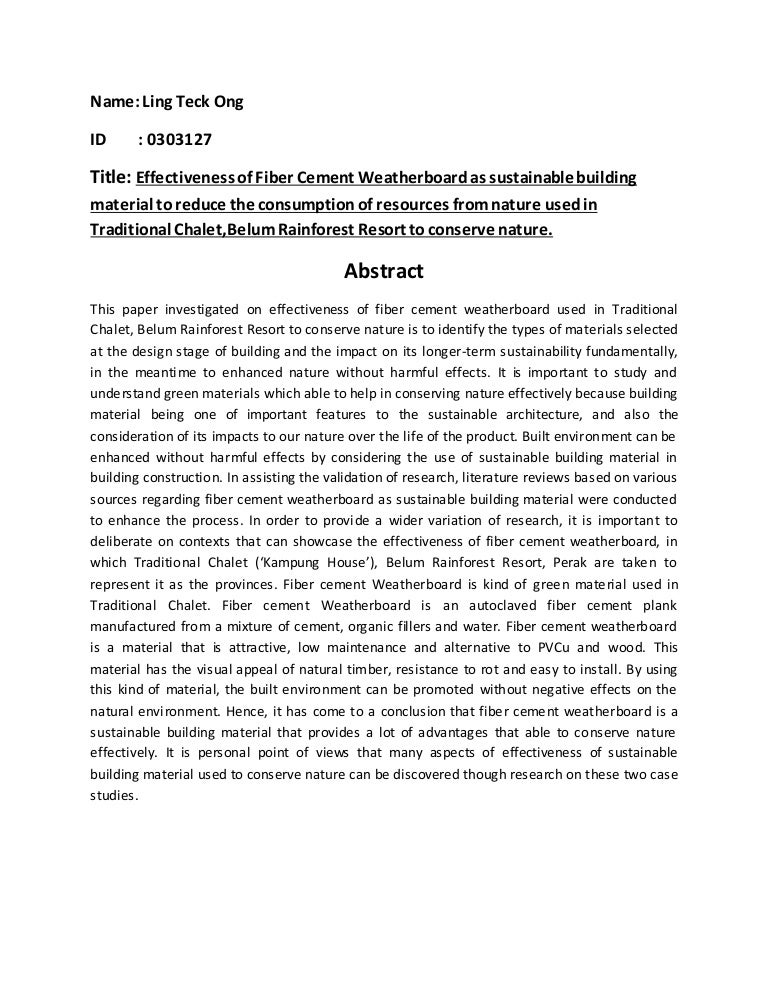 Name: Ling Teck Ong

ID : 0303127

Title: Effectiveness of Fiber Cement Weatherboard as sustainable building material to reduce the consumption of resources from nature used in Traditional Chalet,Belum Rainforest Resort to conserve nature.

Abstract

This paper investigated on effectiveness of fiber cement weatherboard used in Traditional Chalet, Belum Rainforest Resort to conserve nature is to identify the types of materials selected at the design stage of building and the impact on its longer-term sustainability fundamentally, in the meantime to enhanced nature without harmful effects. It is important to study and understand green materials which able to help in conserving nature effectively because building material being one of important features to the sustainable architecture, and also the consideration of its impacts to our nature over the life of the product. Built environment can be enhanced without harmful effects by considering the use of sustainable building material in building construction. In assisting the validation of research, literature reviews based on various sources regarding fiber cement weatherboard as sustainable building material were conducted to enhance the process. In order to provide a wider variation of research, it is important to deliberate on contexts that can showcase the effectiveness of fiber cement weatherboard, in which Traditional Chalet ('Kampung House'), Belum Rainforest Resort, Perak are taken to represent it as the provinces. Fiber cement Weatherboard is kind of green material used in Traditional Chalet. Fiber cement Weatherboard is an autoclaved fiber cement plank manufactured from a mixture of cement, organic fillers and water. Fiber cement weatherboard is a material that is attractive, low maintenance and alternative to PVCu and wood. This material has the visual appeal of natural timber, resistance to rot and easy to install. By using this kind of material, the built environment can be promoted without negative effects on the natural environment. Hence, it has come to a conclusion that fiber cement weatherboard is a sustainable building material that provides a lot of advantages that able to conserve nature effectively. It is personal point of views that many aspects of effectiveness of sustainable building material used to conserve nature can be discovered though research on these two case studies.